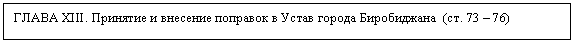 ГЛАВА XIII. Принятие и внесение поправок в Устав города Биробиджана (ст. 73 – 76)